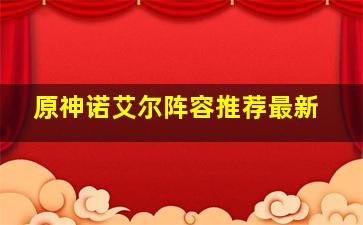 原神诺艾尔阵容推荐最新